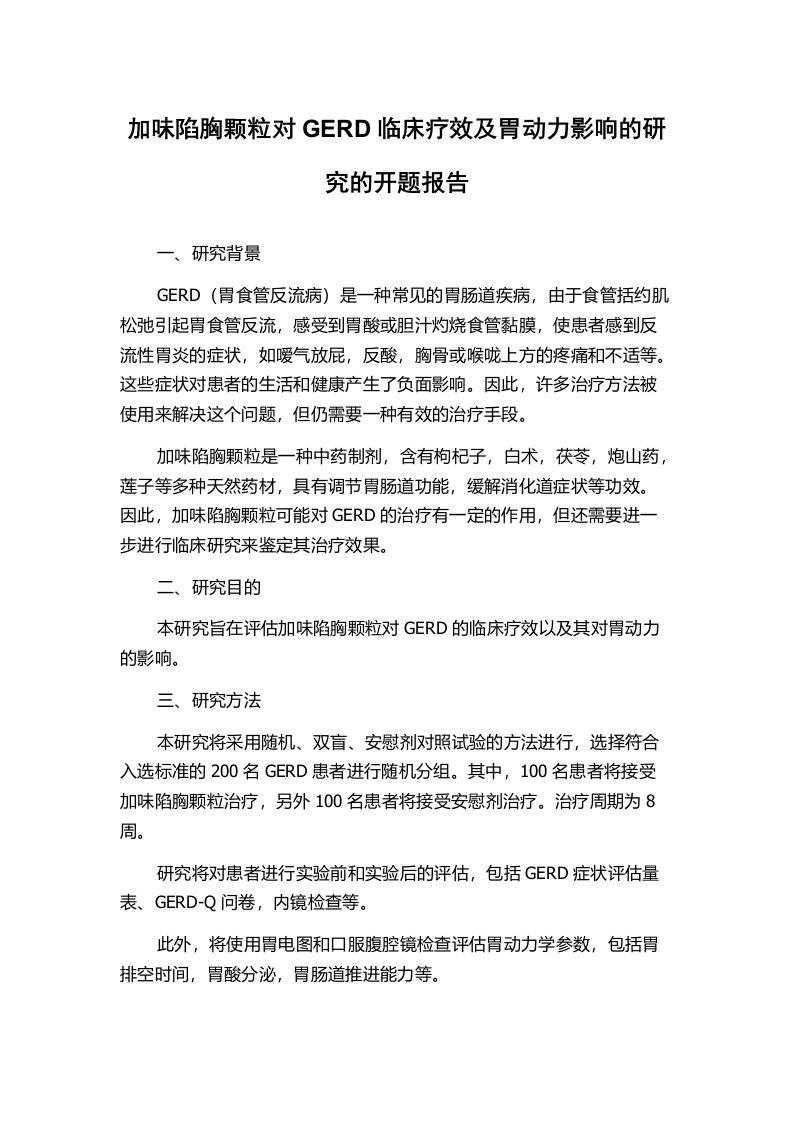 加味陷胸颗粒对 GERD 临床疗效及胃动力影响的研究的开题报告

一、研究背景

GERD（胃食管反流病）是一种常见的胃肠道疾病，由于食管括约肌松弛引起胃食管反流，感受到胃酸或胆汁灼烧食管黏膜，使患者感到反流性胃炎的症状，如嗳气放屁，反酸，胸骨或喉咙上方的疼痛和不适等。这些症状对患者的生活和健康产生了负面影响。因此，许多治疗方法被使用来解决这个问题，但仍需要一种有效的治疗手段。

加味陷胸颗粒是一种中药制剂，含有枸杞子，白术，茯苓，炮山药，莲子等多种天然药材，具有调节胃肠道功能，缓解消化道症状等功效。因此，加味陷胸颗粒可能对 GERD 的治疗有一定的作用，但还需要进一步进行临床研究来鉴定其治疗效果。

二、研究目的

本研究旨在评估加味陷胸颗粒对 GERD 的临床疗效以及其对胃动力的影响。

三、研究方法

本研究将采用随机、双盲、安慰剂对照试验的方法进行，选择符合入选标准的 200 名 GERD 患者进行随机分组。其中，100 名患者将接受加味陷胸颗粒治疗，另外 100 名患者将接受安慰剂治疗。治疗周期为 8 周。

研究将对患者进行实验前和实验后的评估，包括 GERD 症状评估量表、GERD-Q 问卷，内镜检查等。

此外，将使用胃电图和口服腹腔镜检查评估胃动力学参数，包括胃排空时间，胃酸分泌，胃肠道推进能力等。